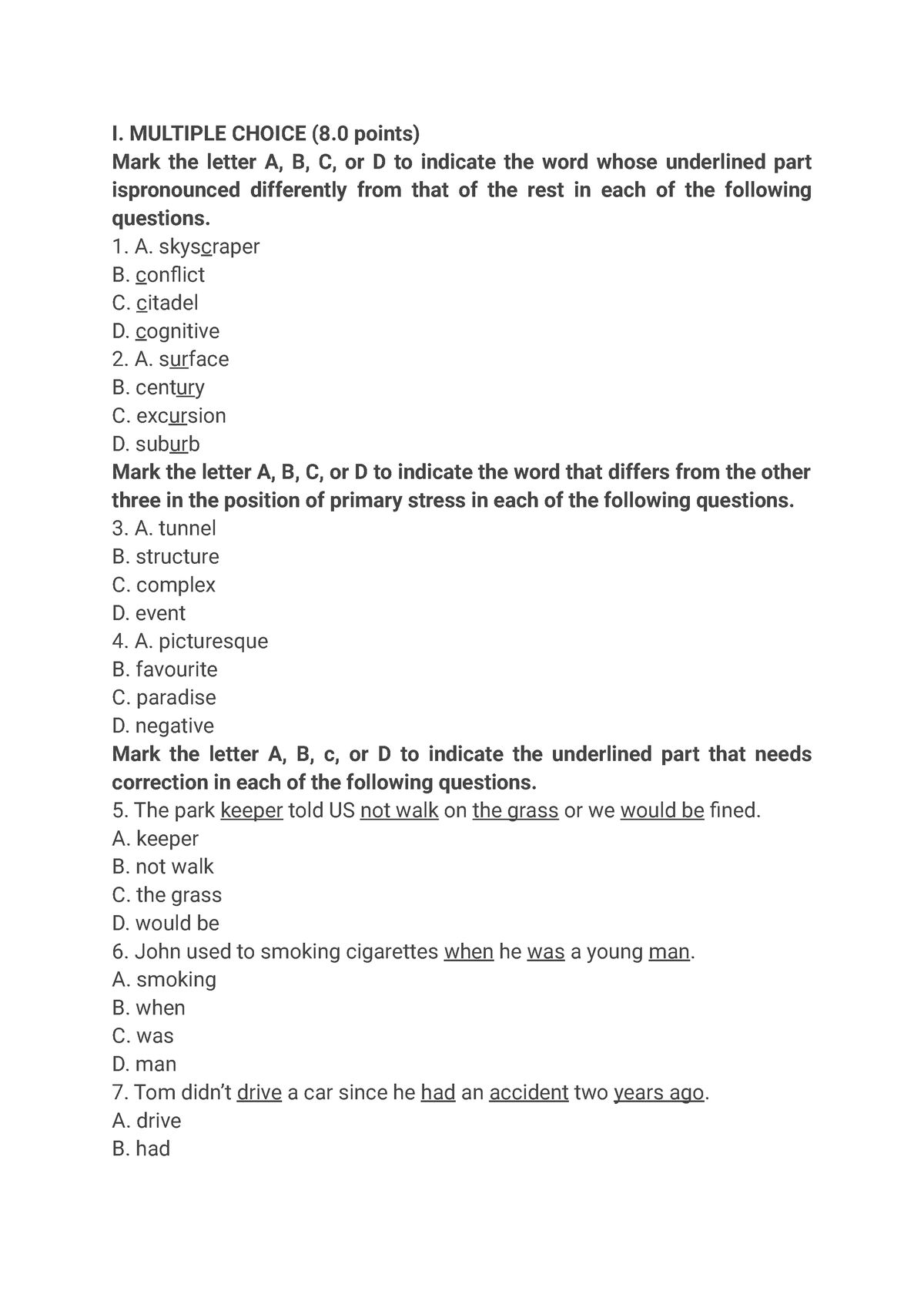 I. MULTIPLE CHOICE (8.0 points)
Mark the letter A, B, C, or D to indicate the word whose underlined part ispronounced differently from that of the rest in each of the following questions.
1. A. skyscraper
B. conflict
C. citadel
D. cognitive
2. A. surface
B. century
C. excursion
D. suburb
Mark the letter A, B, C, or D to indicate the word that differs from the other three in the position of primary stress in each of the following questions.
3. A. tunnel
B. structure
C. complex
D. event
4. A. picturesque
B. favourite
C. paradise
D. negative
Mark the letter A, B, c, or D to indicate the underlined part that needs correction in each of the following questions.
5. The park keeper told US not walk on the grass or we would be fined.
A. keeper
B. not walk
C. the grass
D. would be
6. John used to smoking cigarettes when he was a young man.
A. smoking
B. when
C. was
D. man
7. Tom didn’t drive a car since he had an accident two years ago.
A. drive
B. had